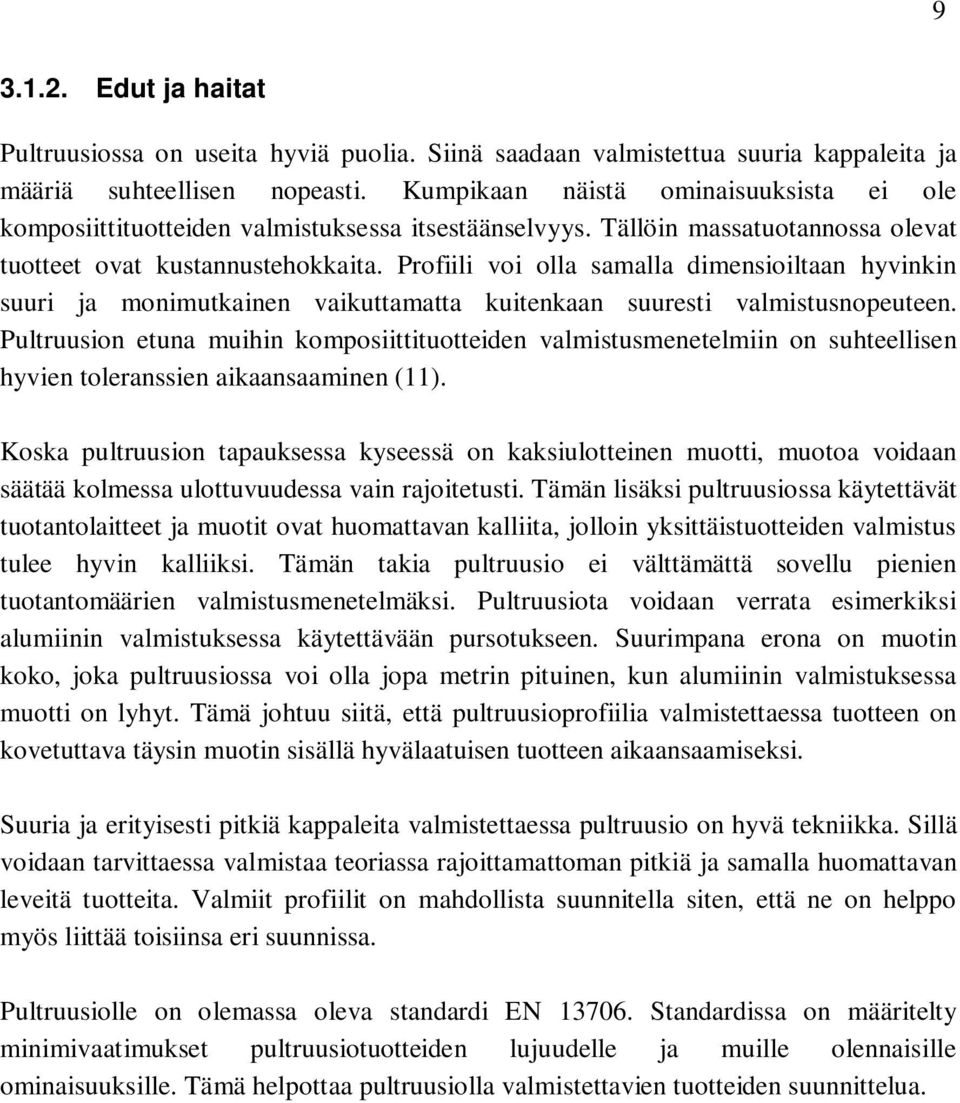 9

3.1.2. Edut ja haitat

Pultruusiossa on useita hyviä puolia. Siinä saadaan valmistettua suuria kappaleita ja määriä suhteellisen nopeasti. Kumpikaan näistä ominaisuuksista ei ole komposiittituotteiden valmistuksessa itsestäänselvyys. Tällöin massatuotannossa olevat tuotteet ovat kustannustehokkaita. Profiili voi olla samalla dimensioiltaan hyvinkin suuri ja monimutkainen vaikuttamatta kuitenkaan suuresti valmistusnopeuteen. Pultruusion etuna muihin komposiittituotteiden valmistusmenetelmiin on suhteellisen hyvien toleranssien aikaansaaminen (11).

Koska pultruusion tapauksessa kyseessä on kaksiulotteinen muotti, muotoa voidaan säätää kolmessa ulottuvuudessa vain rajoitetusti. Tämän lisäksi pultruusiossa käytettävät tuotantolaitteet ja muotit ovat huomattavan kalliita, jolloin yksittäistuotteiden valmistus tulee hyvin kalliiksi. Tämän takia pultruusio ei välttämättä sovellu pienien tuotantomäärien valmistusmenetelmäksi. Pultruusiota voidaan verrata esimerkiksi alumiinin valmistuksessa käytettävään pursotukseen. Suurimpana erona on muotin koko, joka pultruusiossa voi olla jopa metrin pituinen, kun alumiinin valmistuksessa muotti on lyhyt. Tämä johtuu siitä, että pultruusioprofiilia valmistettaessa tuotteen on kovetuttava täysin muotin sisällä hyvälaatuisen tuotteen aikaansaamiseksi.

Suuria ja erityisesti pitkiä kappaleita valmistettaessa pultruusio on hyvä tekniikka. Sillä voidaan tarvittaessa valmistaa teoriassa rajoittamattoman pitkiä ja samalla huomattavan leveitä tuotteita. Valmiit profiilit on mahdollista suunnitella siten, että ne on helppo myös liittää toisiinsa eri suunnissa.

Pultruusiolle on olemassa oleva standardi EN 13706. Standardissa on määritelty minimivaatimukset pultruusiotuotteiden lujuudelle ja muille olennaisille ominaisuuksille. Tämä helpottaa pultruusiolla valmistettavien tuotteiden suunnittelua.